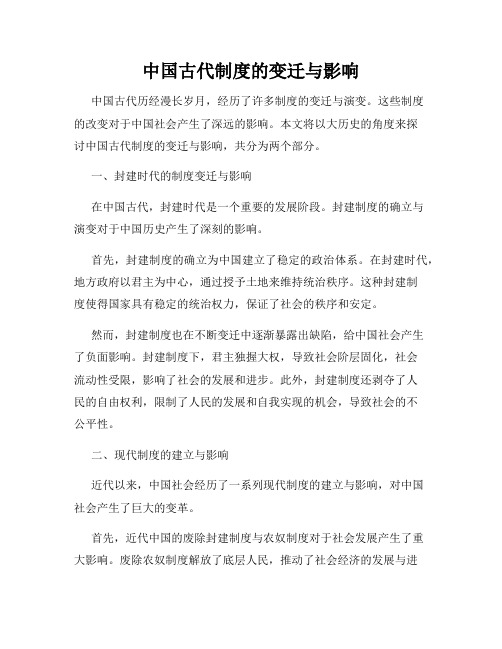 中国古代制度的变迁与影响

中国古代历经漫长岁月，经历了许多制度的变迁与演变。这些制度的改变对于中国社会产生了深远的影响。本文将以大历史的角度来探讨中国古代制度的变迁与影响，共分为两个部分。

一、封建时代的制度变迁与影响

在中国古代，封建时代是一个重要的发展阶段。封建制度的确立与演变对于中国历史产生了深刻的影响。

首先，封建制度的确立为中国建立了稳定的政治体系。在封建时代，地方政府以君主为中心，通过授予土地来维持统治秩序。这种封建制度使得国家具有稳定的统治权力，保证了社会的秩序和安定。

然而，封建制度也在不断变迁中逐渐暴露出缺陷，给中国社会产生了负面影响。封建制度下，君主独握大权，导致社会阶层固化，社会流动性受限，影响了社会的发展和进步。此外，封建制度还剥夺了人民的自由权利，限制了人民的发展和自我实现的机会，导致社会的不公平性。

二、现代制度的建立与影响

近代以来，中国社会经历了一系列现代制度的建立与影响，对中国社会产生了巨大的变革。

首先，近代中国的废除封建制度与农奴制度对于社会发展产生了重大影响。废除农奴制度解放了底层人民，推动了社会经济的发展与进